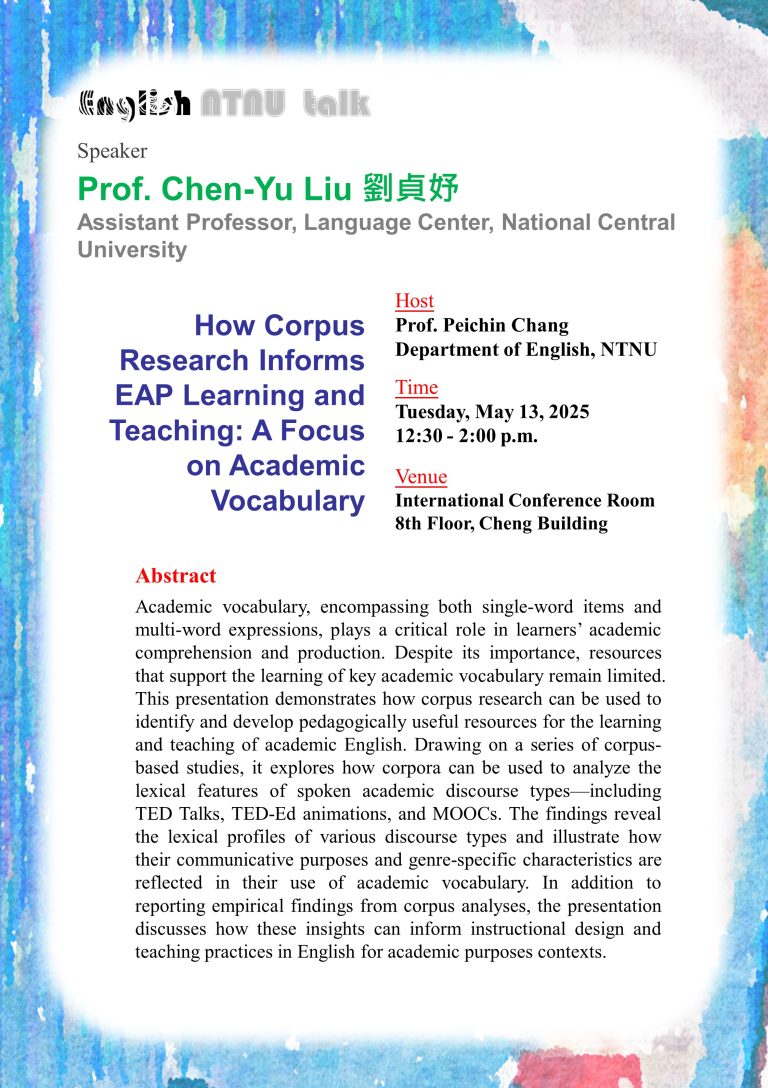 English NTNU talk

Speaker

Prof. Chen-Yu Liu 劉貞妤

Assistant Professor, Language Center, National Central University

How Corpus Research Informs EAP Learning and Teaching: A Focus on Academic Vocabulary

Host
Prof. Peichin Chang
Department of English, NTNU

Time
Tuesday, May 13, 2025
12:30 - 2:00 p.m.

Venue
International Conference Room
8th Floor, Cheng Building

Abstract

Academic vocabulary, encompassing both single-word items and multi-word expressions, plays a critical role in learners' academic comprehension and production. Despite its importance, resources that support the learning of key academic vocabulary remain limited. This presentation demonstrates how corpus research can be used to identify and develop pedagogically useful resources for the learning and teaching of academic English. Drawing on a series of corpus-based studies, it explores how corpora can be used to analyze the lexical features of spoken academic discourse types—including TED Talks, TED-Ed animations, and MOOCs. The findings reveal the lexical profiles of various discourse types and illustrate how their communicative purposes and genre-specific characteristics are reflected in their use of academic vocabulary. In addition to reporting empirical findings from corpus analyses, the presentation discusses how these insights can inform instructional design and teaching practices in English for academic purposes contexts.